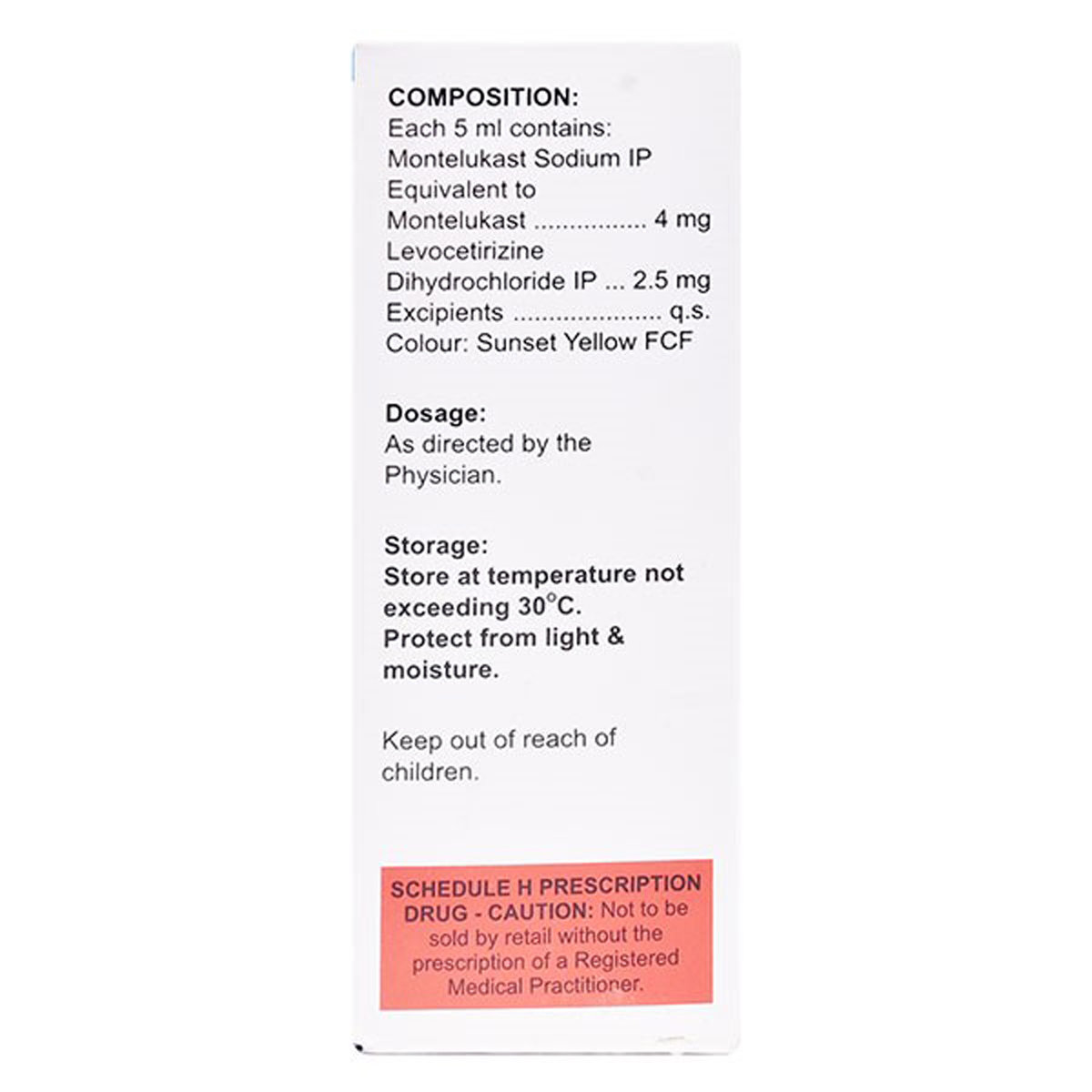 COMPOSITION:
Each 5 ml contains:
Montelukast Sodium IP
Equivalent to
Montelukast ................ 4 mg
Levocetirizine
Dihydrochloride IP ... 2.5 mg
Excipients ..................... q.s.
Colour: Sunset Yellow FCF

Dosage:
As directed by the Physician.

Storage:
Store at temperature not exceeding 30°C.
Protect from light & moisture.

Keep out of reach of children.

SCHEDULE H PRESCRIPTION DRUG - CAUTION: Not to be sold by retail without the prescription of a Registered Medical Practitioner.